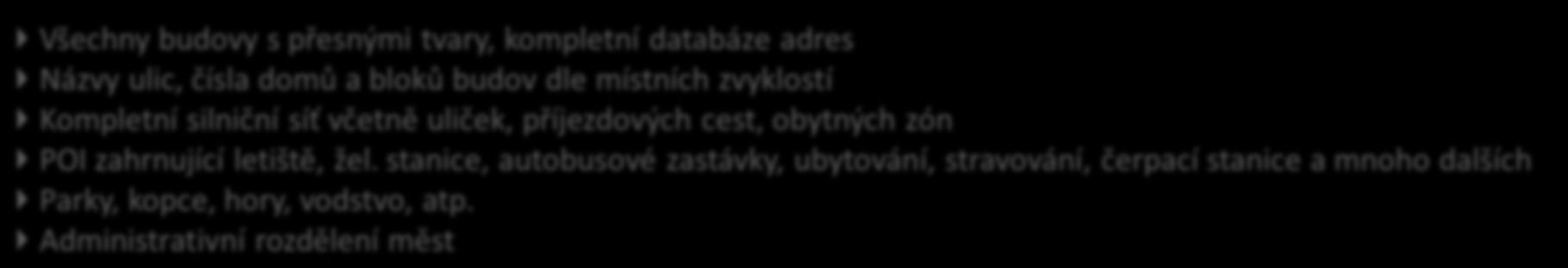 Všechny budovy s přesnými tvary, kompletní databáze adres
Názvy ulic, čísla domů a bloků budov dle místních zvyklostí
Kompletní silniční síť včetně uliček, příjezdových cest, obytných zón
POI zahrnující letiště, žel. stanice, autobusové zastávky, ubytování, stravování, čerpací stanice a mnoho dalších
Parky, kopce, hory, vodstvo, atp.
Administrativní rozdělení měst